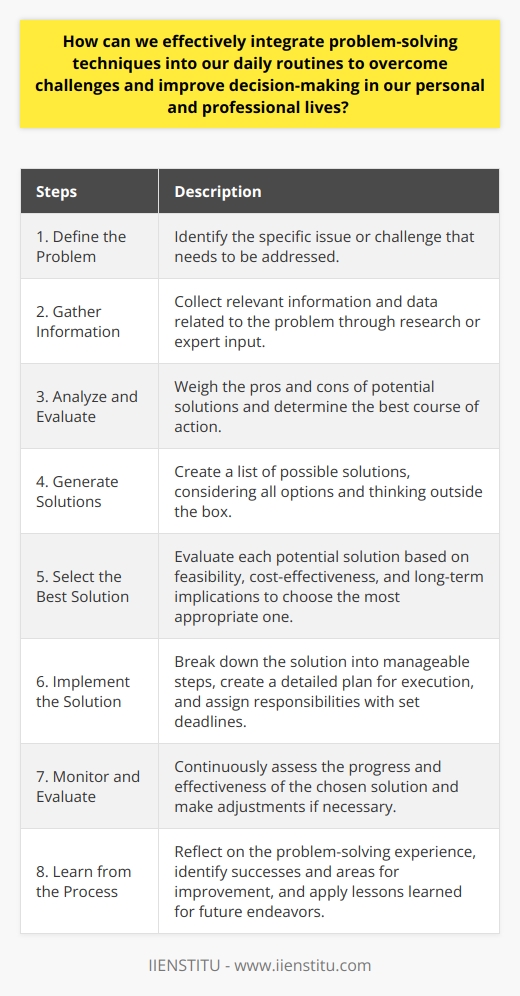 How can we effectively integrate problem-solving techniques into our daily routines to overcome challenges and improve decision-making in our personal and professional lives?

| Steps | Description |
|---|---|
| 1. Define the Problem | Identify the specific issue or challenge that needs to be addressed. |
| 2. Gather Information | Collect relevant information and data related to the problem through research or expert input. |
| 3. Analyze and Evaluate | Weigh the pros and cons of potential solutions and determine the best course of action. |
| 4. Generate Solutions | Create a list of possible solutions, considering all options and thinking outside the box. |
| 5. Select the Best Solution | Evaluate each potential solution based on feasibility, cost-effectiveness, and long-term implications to choose the most appropriate one. |
| 6. Implement the Solution | Break down the solution into manageable steps, create a detailed plan for execution, and assign responsibilities with set deadlines. |
| 7. Monitor and Evaluate | Continuously assess the progress and effectiveness of the chosen solution and make adjustments if necessary. |
| 8. Learn from the Process | Reflect on the problem-solving experience, identify successes and areas for improvement, and apply lessons learned for future endeavors. |

IIENSTITU - www.iienstitu.com